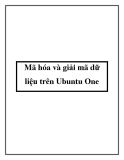 Mã hóa và giải mã dữ liệu trên Ubuntu One